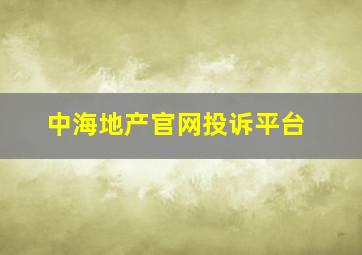 中海地产官网投诉平台